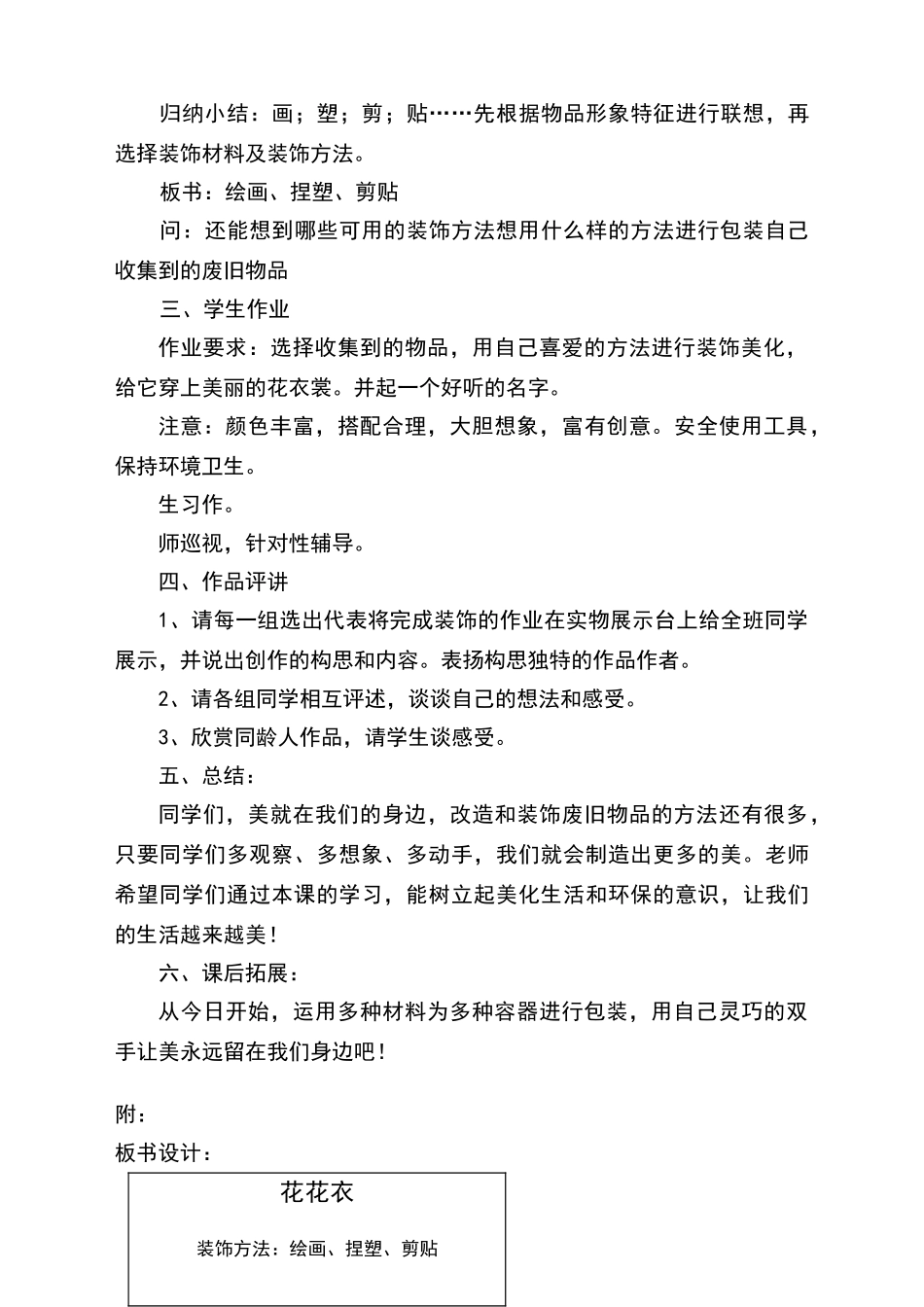 归纳小结：画；塑；剪；贴……先根据物品形象特征进行联想，再选择装饰材料及装饰方法。

板书：绘画、捏塑、剪贴

问：还能想到哪些可用的装饰方法想用什么样的方法进行包装自己收集到的废旧物品

三、学生作业

作业要求：选择收集到的物品，用自己喜爱的方法进行装饰美化，给它穿上美丽的花衣裳。并起一个好听的名字。

注意：颜色丰富，搭配合理，大胆想象，富有创意。安全使用工具，保持环境卫生。

生习作。

师巡视，针对性辅导。

四、作品评讲

1、请每一组选出代表将完成装饰的作业在实物展示台上给全班同学展示，并说出创作的构思和内容。表扬构思独特的作品作者。

2、请各组同学相互评述，谈谈自己的想法和感受。

3、欣赏同龄人作品，请学生谈感受。

五、总结：

同学们，美就在我们的身边，改造和装饰废旧物品的方法还有很多，只要同学们多观察、多想象、多动手，我们就会制造出更多的美。老师希望同学们通过本课的学习，能树立起美化生活和环保的意识，让我们的生活越来越美！

六、课后拓展：

从今日开始，运用多种材料为多种容器进行包装，用自己灵巧的双手让美永远留在我们身边吧！

附：

板书设计：

花花衣

装饰方法：绘画、捏塑、剪贴